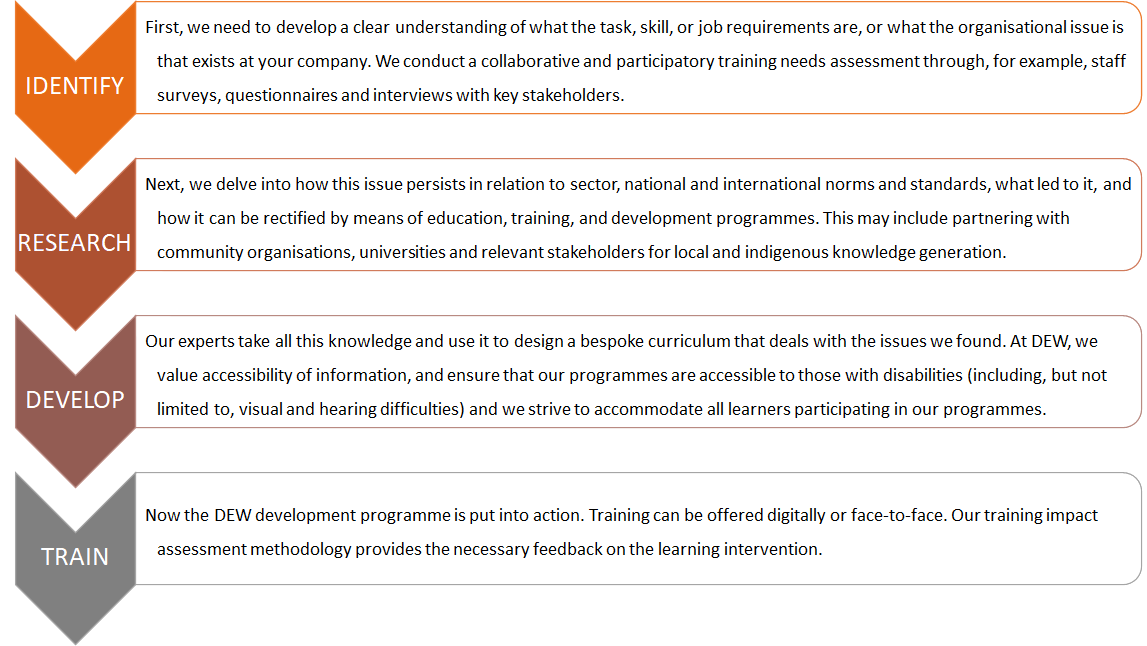 IDENTIFY

First, we need to develop a clear understanding of what the task, skill, or job requirements are, or what the organisational issue is that exists at your company. We conduct a collaborative and participatory training needs assessment through, for example, staff surveys, questionnaires and interviews with key stakeholders.

RESEARCH

Next, we delve into how this issue persists in relation to sector, national and international norms and standards, what led to it, and how it can be rectified by means of education, training, and development programmes. This may include partnering with community organisations, universities and relevant stakeholders for local and indigenous knowledge generation.

DEVELOP

Our experts take all this knowledge and use it to design a bespoke curriculum that deals with the issues we found. At DEW, we value accessibility of information, and ensure that our programmes are accessible to those with disabilities (including, but not limited to, visual and hearing difficulties) and we strive to accommodate all learners participating in our programmes.

TRAIN

Now the DEW development programme is put into action. Training can be offered digitally or face-to-face. Our training impact assessment methodology provides the necessary feedback on the learning intervention.